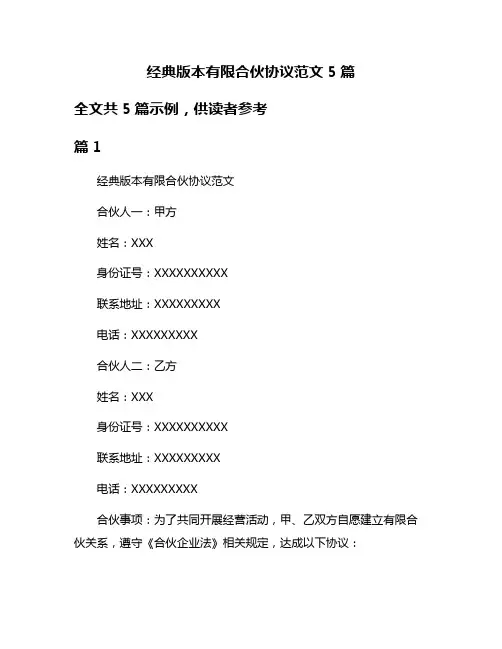 经典版本有限合伙协议范文 5 篇

全文共 5 篇示例，供读者参考

篇 1

经典版本有限合伙协议范文

合伙人一：甲方

姓名：XXX

身份证号：XXXXXXXXXX

联系地址：XXXXXXXXX

电话：XXXXXXXXX

合伙人二：乙方

姓名：XXX

身份证号：XXXXXXXXXX

联系地址：XXXXXXXXX

电话：XXXXXXXXX

合伙事项：为了共同开展经营活动，甲、乙双方自愿建立有限合伙关系，遵守《合伙企业法》相关规定，达成以下协议：